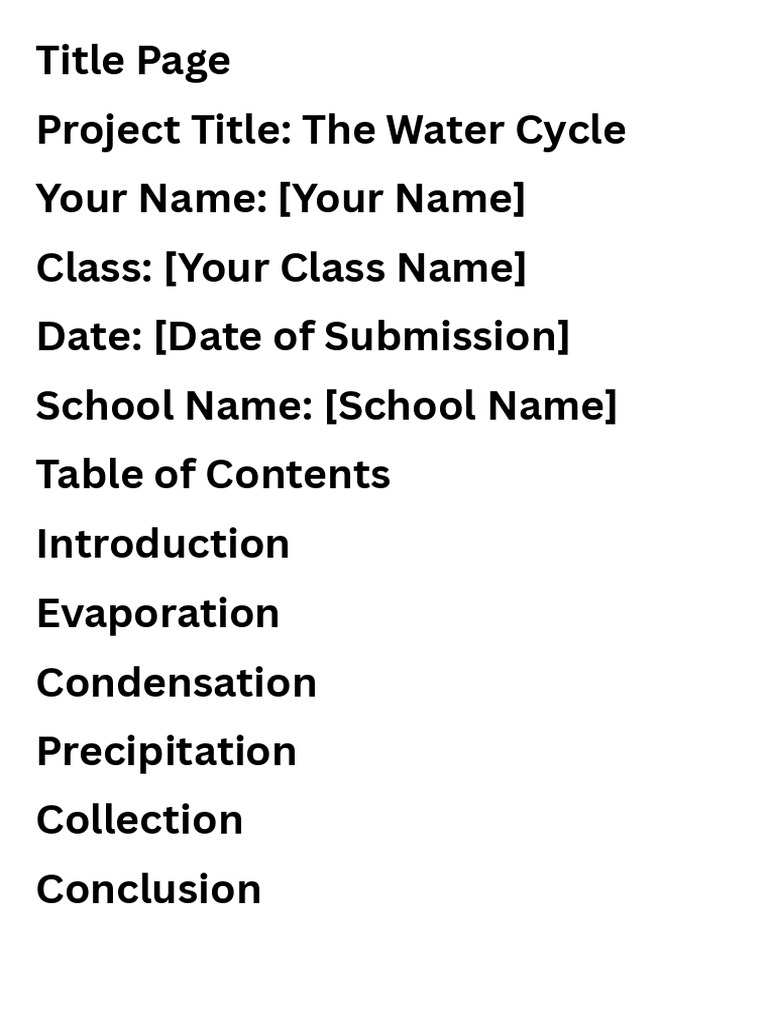 Title Page
Project Title: The Water Cycle
Your Name: [Your Name]
Class: [Your Class Name]
Date: [Date of Submission]
School Name: [School Name]
Table of Contents
Introduction
Evaporation
Condensation
Precipitation
Collection
Conclusion